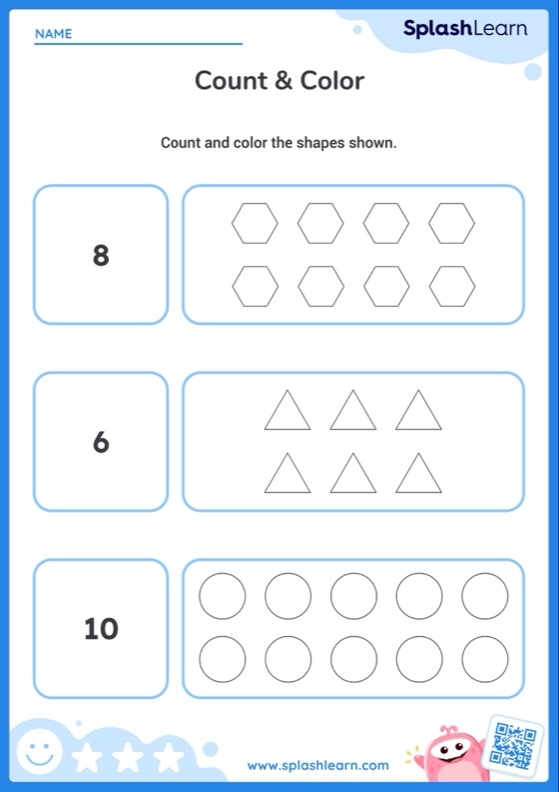 NAME

SplashLearn

Count & Color

Count and color the shapes shown.

8

6

10

www.splashlearn.com